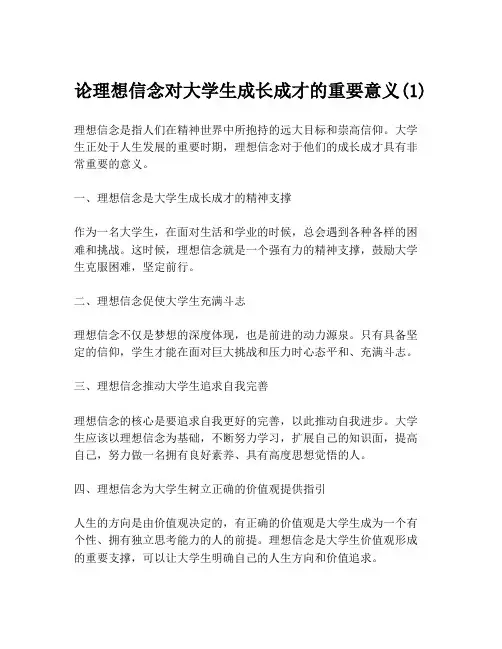 论理想信念对大学生成长成才的重要意义(1)

理想信念是指人们在精神世界中所抱持的远大目标和崇高信仰。大学生正处于人生发展的重要时期，理想信念对于他们的成长成才具有非常重要的意义。

一、理想信念是大学生成长成才的精神支撑

作为一名大学生，在面对生活和学业的时候，总会遇到各种各样的困难和挑战。这时候，理想信念就是一个强有力的精神支撑，鼓励大学生克服困难，坚定前行。

二、理想信念促使大学生充满斗志

理想信念不仅是梦想的深度体现，也是前进的动力源泉。只有具备坚定的信仰，学生才能在面对巨大挑战和压力时心态平和、充满斗志。

三、理想信念推动大学生追求自我完善

理想信念的核心是要追求自我更好的完善，以此推动自我进步。大学生应该以理想信念为基础，不断努力学习，扩展自己的知识面，提高自己，努力做一名拥有良好素养、具有高度思想觉悟的人。

四、理想信念为大学生树立正确的价值观提供指引

人生的方向是由价值观决定的，有正确的价值观是大学生成为一个有个性、拥有独立思考能力的人的前提。理想信念是大学生价值观形成的重要支撑，可以让大学生明确自己的人生方向和价值追求。